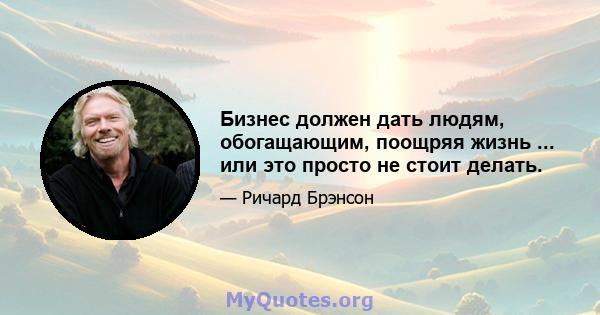 Бизнес должен дать людям, обогащающим, поощряя жизнь ... или это просто не стоит делать.

— Ричард Брэнсон

MyQuotes.org